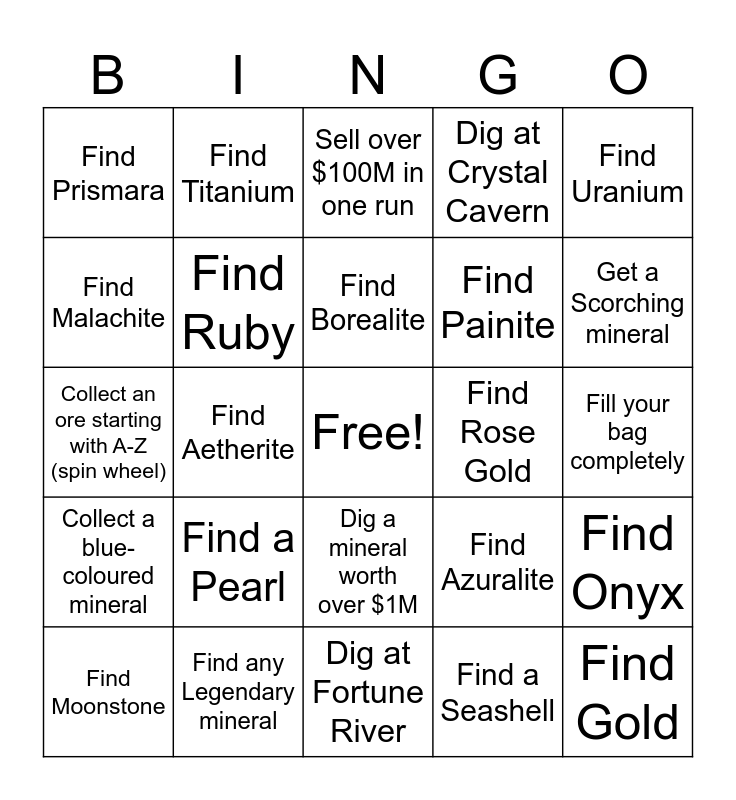 | B | I | N | G | O |
|---|---|---|---|---|
| Find Prismara | Find Titanium | Sell over $100M in one run | Dig at Crystal Cavern | Find Uranium |
| Find Malachite | Find Ruby | Find Borealite | Find Painite | Get a Scorching mineral |
| Collect an ore starting with A-Z (spin wheel) | Find Aetherite | Free! | Find Rose Gold | Fill your bag completely |
| Collect a blue-coloured mineral | Find a Pearl | Dig a mineral worth over $1M | Find Azuralite | Find Onyx |
| Find Moonstone | Find any Legendary mineral | Dig at Fortune River | Find a Seashell | Find Gold |